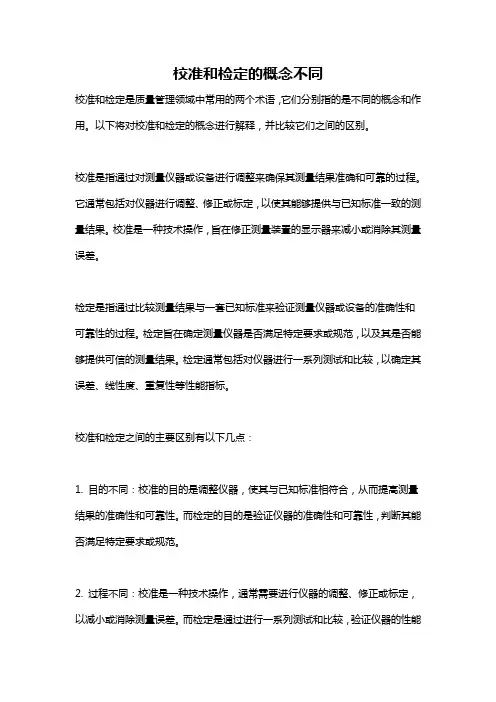 校准和检定的概念不同

校准和检定是质量管理领域中常用的两个术语，它们分别指的是不同的概念和作用。以下将对校准和检定的概念进行解释，并比较它们之间的区别。

校准是指通过对测量仪器或设备进行调整来确保其测量结果准确和可靠的过程。它通常包括对仪器进行调整、修正或标定，以使其能够提供与已知标准一致的测量结果。校准是一种技术操作，旨在修正测量装置的显示器来减小或消除其测量误差。

检定是指通过比较测量结果与一套已知标准来验证测量仪器或设备的准确性和可靠性的过程。检定旨在确定测量仪器是否满足特定要求或规范，以及其是否能够提供可信的测量结果。检定通常包括对仪器进行一系列测试和比较，以确定其误差、线性度、重复性等性能指标。

校准和检定之间的主要区别有以下几点：

1. 目的不同：校准的目的是调整仪器，使其与已知标准相符合，从而提高测量结果的准确性和可靠性。而检定的目的是验证仪器的准确性和可靠性，判断其能否满足特定要求或规范。

2. 过程不同：校准是一种技术操作，通常需要进行仪器的调整、修正或标定，以减小或消除测量误差。而检定是通过进行一系列测试和比较，验证仪器的性能